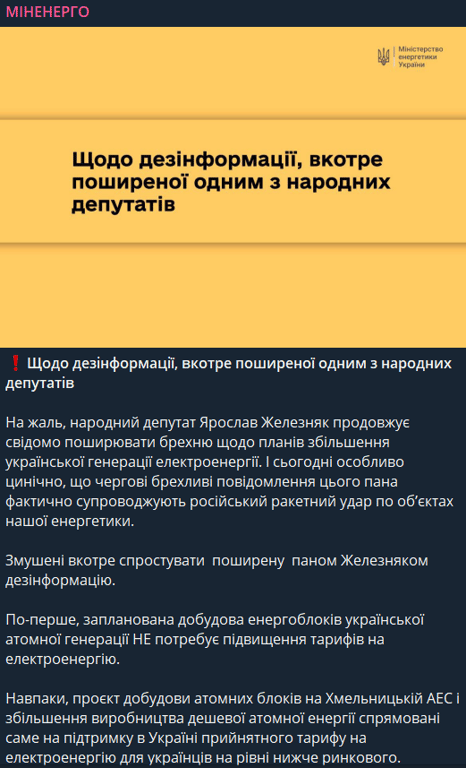 МІНЕНЕРГО

Міністерство енергетики України

Щодо дезінформації, вкотре поширеної одним з народних депутатів

❗ Щодо дезінформації, вкотре поширеної одним з народних депутатів

На жаль, народний депутат Ярослав Железняк продовжує свідомо поширювати брехню щодо планів збільшення української генерації електроенергії. І сьогодні особливо цинічно, що чергові брехливі повідомлення цього пана фактично супроводжують російський ракетний удар по об'єктах нашої енергетики.

Змушені вкотре спростувати поширену паном Железняком дезінформацію.

По-перше, запланована добудова енергоблоків української атомної генерації НЕ потребує підвищення тарифів на електроенергію.

Навпаки, проєкт добудови атомних блоків на Хмельницькій АЕС і збільшення виробництва дешевої атомної енергії спрямовані саме на підтримку в Україні прийнятного тарифу на електроенергію для українців на рівні нижче ринкового.